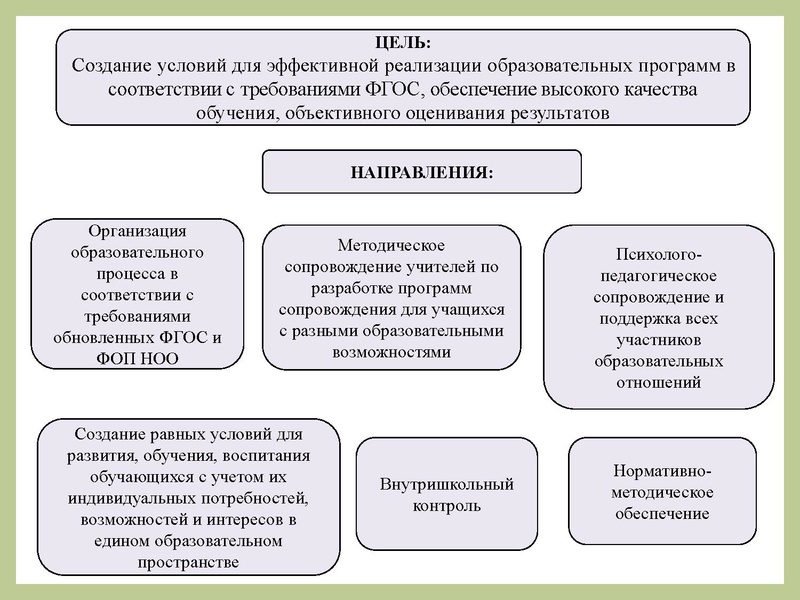 ЦЕЛЬ:
Создание условий для эффективной реализации образовательных программ в соответствии с требованиями ФГОС, обеспечение высокого качества обучения, объективного оценивания результатов

НАПРАВЛЕНИЯ:

Организация образовательного процесса в соответствии с требованиями обновленных ФГОС и ФОП НОО

Методическое сопровождение учителей по разработке программ сопровождения для учащихся с разными образовательными возможностями

Психолого-педагогическое сопровождение и поддержка всех участников образовательных отношений

Создание равных условий для развития, обучения, воспитания обучающихся с учетом их индивидуальных потребностей, возможностей и интересов в едином образовательном пространстве

Внутришкольный контроль

Нормативно-методическое обеспечение